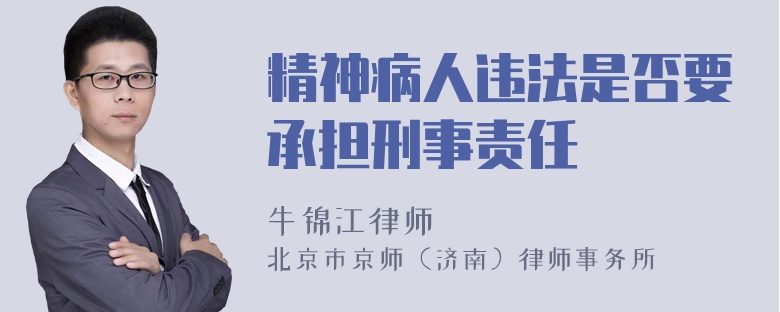 精神病人违法是否要承担刑事责任

牛锦江律师
北京市京师（济南）律师事务所